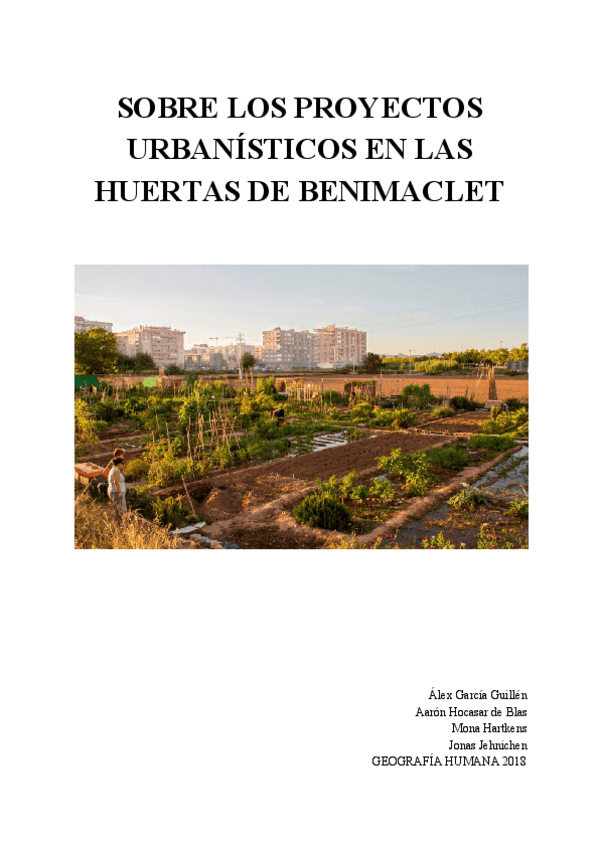 SOBRE LOS PROYECTOS URBANÍSTICOS EN LAS HUERTAS DE BENIMACLET

Álex García Guillén
Aarón Hocasar de Blas
Mona Hartkens
Jonas Jehnichen
GEOGRAFÍA HUMANA 2018